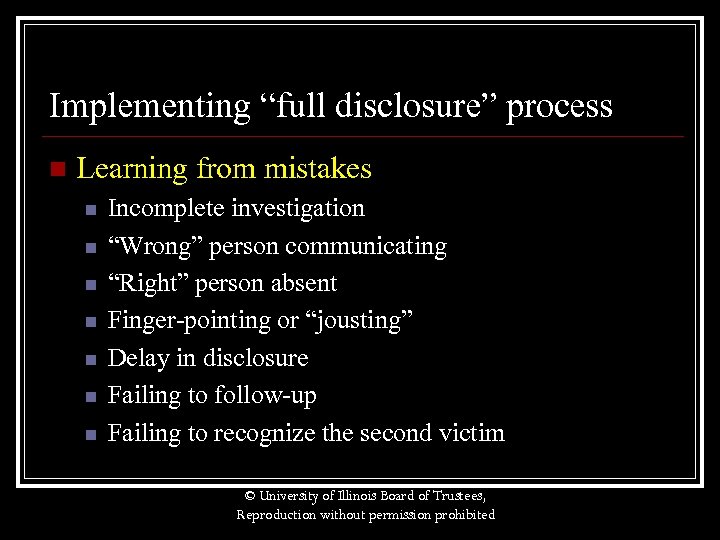 Implementing “full disclosure” process

Learning from mistakes

Incomplete investigation

“Wrong” person communicating

“Right” person absent

Finger-pointing or “jousting”

Delay in disclosure

Failing to follow-up

Failing to recognize the second victim

© University of Illinois Board of Trustees,
Reproduction without permission prohibited